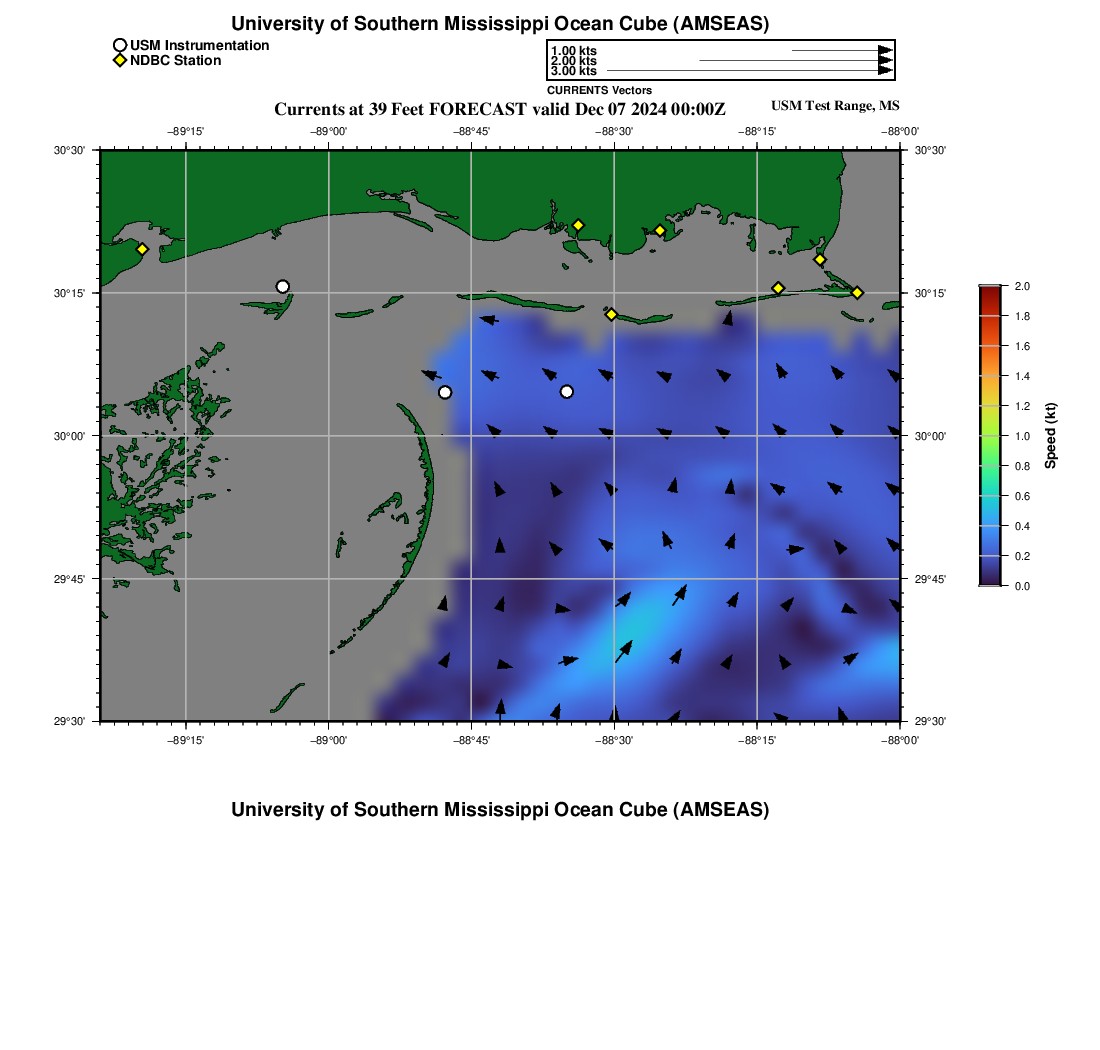 University of Southern Mississippi Ocean Cube (AMSEAS)

USM Instrumentation
NDBC Station

1.00 kts
2.00 kts
3.00 kts
CURRENTS Vectors

Currents at 39 Feet FORECAST valid Dec 07 2024 00:00Z

USM Test Range, MS

−89°15'
−89°00'
−88°45'
−88°30'
−88°15'
−88°00'

30°30'
30°15'
30°00'
29°45'
29°30'

30°30'
30°15'
30°00'
29°45'
29°30'

−89°15'
−89°00'
−88°45'
−88°30'
−88°15'
−88°00'

2.0
1.8
1.6
1.4
1.2
1.0
0.8
0.6
0.4
0.2
0.0
Speed (kt)

University of Southern Mississippi Ocean Cube (AMSEAS)